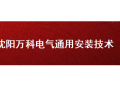 沈阳万科电气通用安装技术